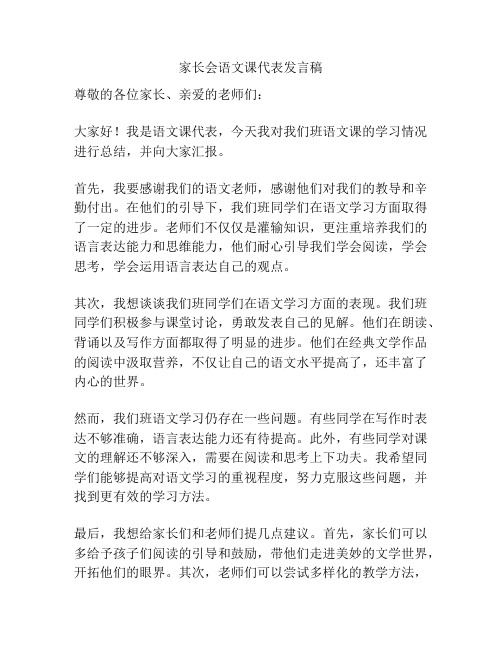 家长会语文课代表发言稿

尊敬的各位家长、亲爱的老师们：

大家好！我是语文课代表，今天我对我们班语文课的学习情况进行总结，并向大家汇报。

首先，我要感谢我们的语文老师，感谢他们对我们的教导和辛勤付出。在他们的引导下，我们班同学们在语文学习方面取得了一定的进步。老师们不仅仅是灌输知识，更注重培养我们的语言表达能力和思维能力，他们耐心引导我们学会阅读，学会思考，学会运用语言表达自己的观点。

其次，我想谈谈我们班同学们在语文学习方面的表现。我们班同学们积极参与课堂讨论，勇敢发表自己的见解。他们在朗读、背诵以及写作方面都取得了明显的进步。他们在经典文学作品的阅读中汲取营养，不仅让自己的语文水平提高了，还丰富了内心的世界。

然而，我们班语文学习仍存在一些问题。有些同学在写作时表达不够准确，语言表达能力还有待提高。此外，有些同学对课文的理解还不够深入，需要在阅读和思考上下功夫。我希望同学们能够提高对语文学习的重视程度，努力克服这些问题，并找到更有效的学习方法。

最后，我想给家长们和老师们提几点建议。首先，家长们可以多给予孩子们阅读的引导和鼓励，带他们走进美妙的文学世界，开拓他们的眼界。其次，老师们可以尝试多样化的教学方法，